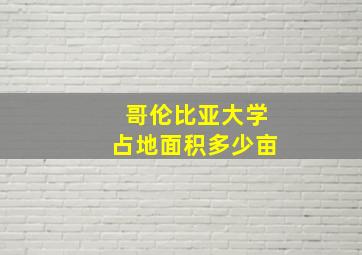 哥伦比亚大学
占地面积多少亩